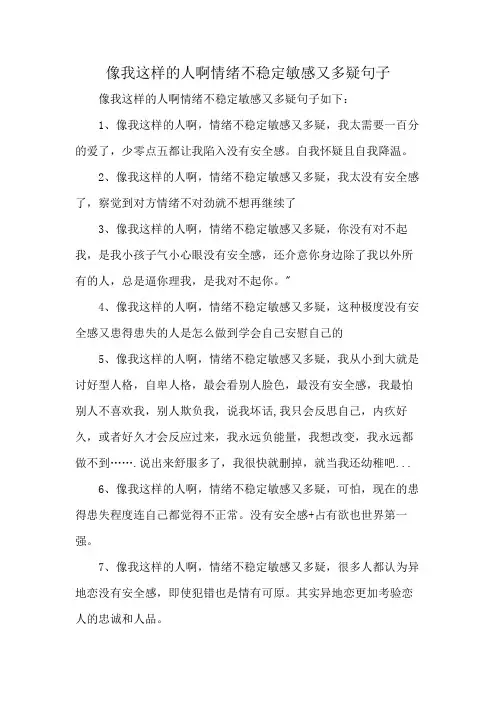 像我这样的人啊情绪不稳定敏感又多疑句子

像我这样的人啊情绪不稳定敏感又多疑句子如下：

1、像我这样的人啊，情绪不稳定敏感又多疑，我太需要一百分的爱了，少零点五都让我陷入没有安全感。自我怀疑且自我降温。

2、像我这样的人啊，情绪不稳定敏感又多疑，我太没有安全感了，察觉到对方情绪不对劲就不想再继续了

3、像我这样的人啊，情绪不稳定敏感又多疑，你没有对不起我，是我小孩子气小心眼没有安全感，还介意你身边除了我以外所有的人，总是逼你理我，是我对不起你。"

4、像我这样的人啊，情绪不稳定敏感又多疑，这种极度没有安全感又患得患失的人是怎么做到学会自己安慰自己的

5、像我这样的人啊，情绪不稳定敏感又多疑，我从小到大就是讨好型人格，自卑人格，最会看别人脸色，最没有安全感，我最怕别人不喜欢我，别人欺负我，说我坏话,我只会反思自己，内疚好久，或者好久才会反应过来，我永远负能量，我想改变，我永远都做不到…….说出来舒服多了，我很快就删掉，就当我还幼稚吧...

6、像我这样的人啊，情绪不稳定敏感又多疑，可怕，现在的患得患失程度连自己都觉得不正常。没有安全感+占有欲也世界第一强。

7、像我这样的人啊，情绪不稳定敏感又多疑，很多人都认为异地恋没有安全感，即使犯错也是情有可原。其实异地恋更加考验恋人的忠诚和人品。